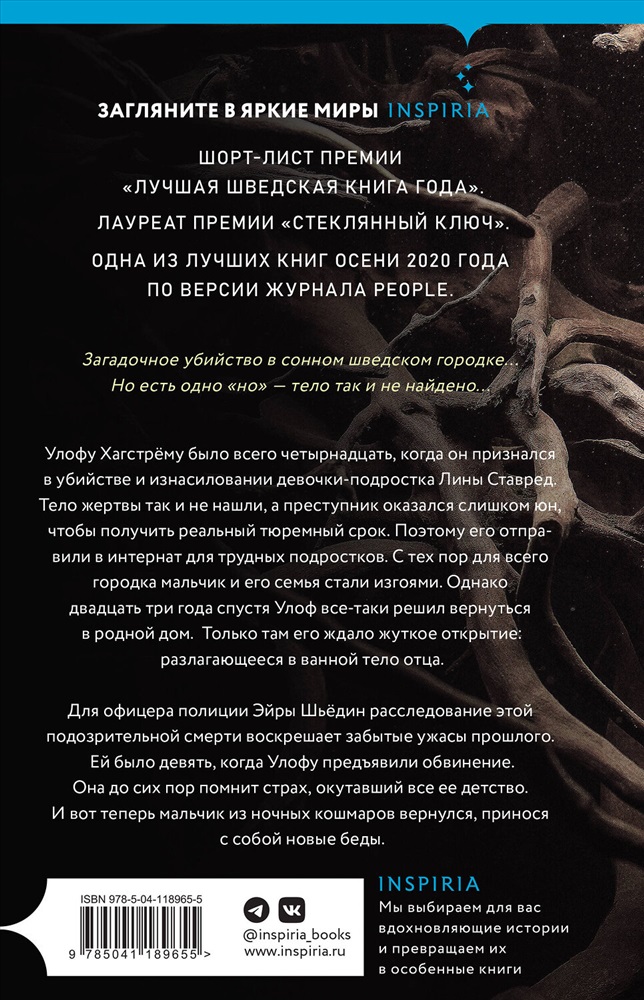 ЗАГЛЯНИТЕ В ЯРКИЕ МИРЫ INSPIRIA

ШОРТ-ЛИСТ ПРЕМИИ «ЛУЧШАЯ ШВЕДСКАЯ КНИГА ГОДА».

ЛАУРЕАТ ПРЕМИИ «СТЕКЛЯННЫЙ КЛЮЧ».

ОДНА ИЗ ЛУЧШИХ КНИГ ОСЕНИ 2020 ГОДА ПО ВЕРСИИ ЖУРНАЛА PEOPLE.

Загадочное убийство в сонном шведском городке... Но есть одно «но» — тело так и не найдено...

Улофу Хагстрёму было всего четырнадцать, когда он признался в убийстве и изнасиловании девочки-подростка Лины Ставред. Тело жертвы так и не нашли, а преступник оказался слишком юн, чтобы получить реальный тюремный срок. Поэтому его отправили в интернат для трудных подростков. С тех пор для всего городка мальчик и его семья стали изгоями. Однако двадцать три года спустя Улоф все-таки решил вернуться в родной дом. Только там его ждало жуткое открытие: разлагающееся в ванной тело отца.

Для офицера полиции Эйры Шьёдин расследование этой подозрительной смерти воскрешает забытые ужасы прошлого. Ей было девять, когда Улофу предъявили обвинение. Она до сих пор помнит страх, окутавший все ее детство. И вот теперь мальчик из ночных кошмаров вернулся, принося с собой новые беды.

ISBN 978-5-04-118965-5

9 785041 189655 >

@inspiria_books
www.inspiria.ru

INSPIRIA

Мы выбираем для вас вдохновляющие истории и превращаем их в особенные книги